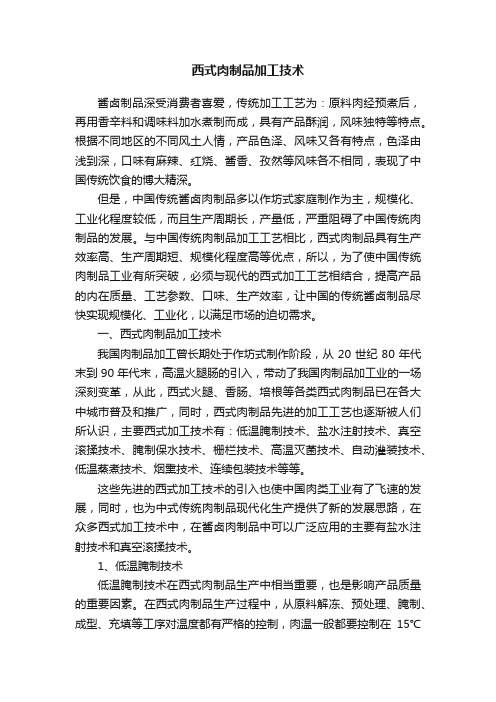 西式肉制品加工技术

酱卤制品深受消费者喜爱，传统加工工艺为：原料肉经预煮后，再用香辛料和调味料加水煮制而成，具有产品酥润，风味独特等特点。根据不同地区的不同风土人情，产品色泽、风味又各有特点，色泽由浅到深，口味有麻辣、红烧、酱香、孜然等风味各不相同，表现了中国传统饮食的博大精深。

但是，中国传统酱卤肉制品多以作坊式家庭制作为主，规模化、工业化程度较低，而且生产周期长，产量低，严重阻碍了中国传统肉制品的发展。与中国传统肉制品加工工艺相比，西式肉制品具有生产效率高、生产周期短、规模化程度高等优点，所以，为了使中国传统肉制品工业有所突破，必须与现代的西式加工工艺相结合，提高产品的内在质量、工艺参数、口味、生产效率，让中国的传统酱卤制品尽快实现规模化、工业化，以满足市场的迫切需求。

一、西式肉制品加工技术

我国肉制品加工曾长期处于作坊式制作阶段，从 20 世纪 80 年代末到 90 年代末，高温火腿肠的引入，带动了我国肉制品加工业的一场深刻变革，从此，西式火腿、香肠、培根等各类西式肉制品已在各大中城市普及和推广，同时，西式肉制品先进的加工工艺也逐渐被人们所认识，主要西式加工技术有：低温腌制技术、盐水注射技术、真空滚揉技术、腌制保水技术、栅栏技术、高温灭菌技术、自动灌装技术、低温蒸煮技术、烟熏技术、连续包装技术等等。

这些先进的西式加工技术的引入也使中国肉类工业有了飞速的发展，同时，也为中式传统肉制品现代化生产提供了新的发展思路，在众多西式加工技术中，在酱卤肉制品中可以广泛应用的主要有盐水注射技术和真空滚揉技术。

1、低温腌制技术

低温腌制技术在西式肉制品生产中相当重要，也是影响产品质量的重要因素。在西式肉制品生产过程中，从原料解冻、预处理、腌制、成型、充填等工序对温度都有严格的控制，肉温一般都要控制在 15°C